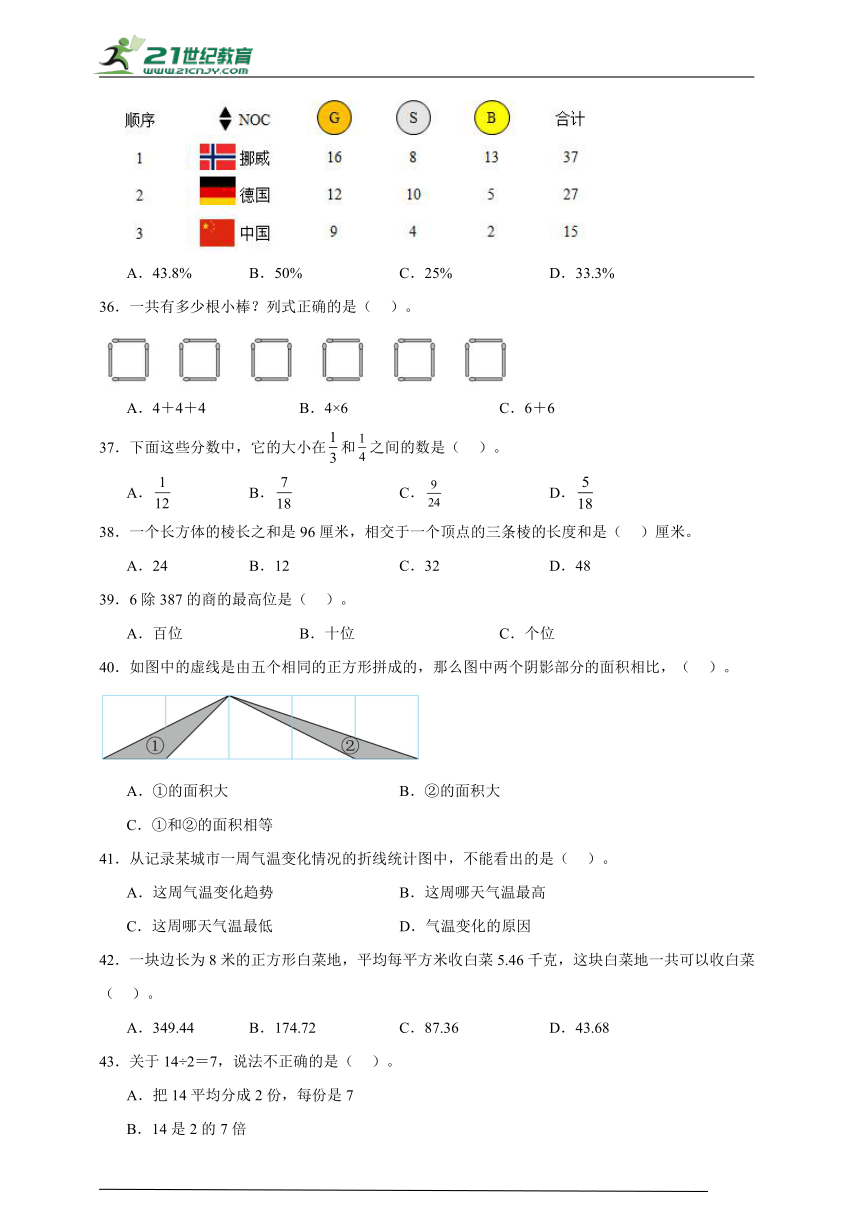 21世纪教育
www.21cnjy.com

| 顺序 | NOC | G | S | B | 合计 |
|---|---|---|---|---|---|
| 1 | 挪威 | 16 | 8 | 13 | 37 |
| 2 | 德国 | 12 | 10 | 5 | 27 |
| 3 | 中国 | 9 | 4 | 2 | 15 |

A．43.8%　　B．50%　　C．25%　　D．33.3%

36．一共有多少根小棒？列式正确的是（　）。

A．4＋4＋4　　B．4×6　　C．6＋6

37．下面这些分数中，它的大小在$\frac{1}{3}$和$\frac{1}{4}$之间的数是（　）。

A．$\frac{1}{12}$　　B．$\frac{7}{18}$　　C．$\frac{9}{24}$　　D．$\frac{5}{18}$

38．一个长方体的棱长之和是 96 厘米，相交于一个顶点的三条棱的长度和是（　）厘米。

A．24　　B．12　　C．32　　D．48

39．6 除 387 的商的最高位是（　）。

A．百位　　B．十位　　C．个位

40．如图中的虚线是由五个相同的正方形拼成的，那么图中两个阴影部分的面积相比，（　）。

①　②

A．①的面积大　　B．②的面积大

C．①和②的面积相等

41．从记录某城市一周气温变化情况的折线统计图中，不能看出的是（　）。

A．这周气温变化趋势　　B．这周哪天气温最高

C．这周哪天气温最低　　D．气温变化的原因

42．一块边长为 8 米的正方形白菜地，平均每平方米收白菜 5.46 千克，这块白菜地一共可以收白菜（　）。

A．349.44　　B．174.72　　C．87.36　　D．43.68

43．关于 14÷2＝7，说法不正确的是（　）。

A．把 14 平均分成 2 份，每份是 7

B．14 是 2 的 7 倍